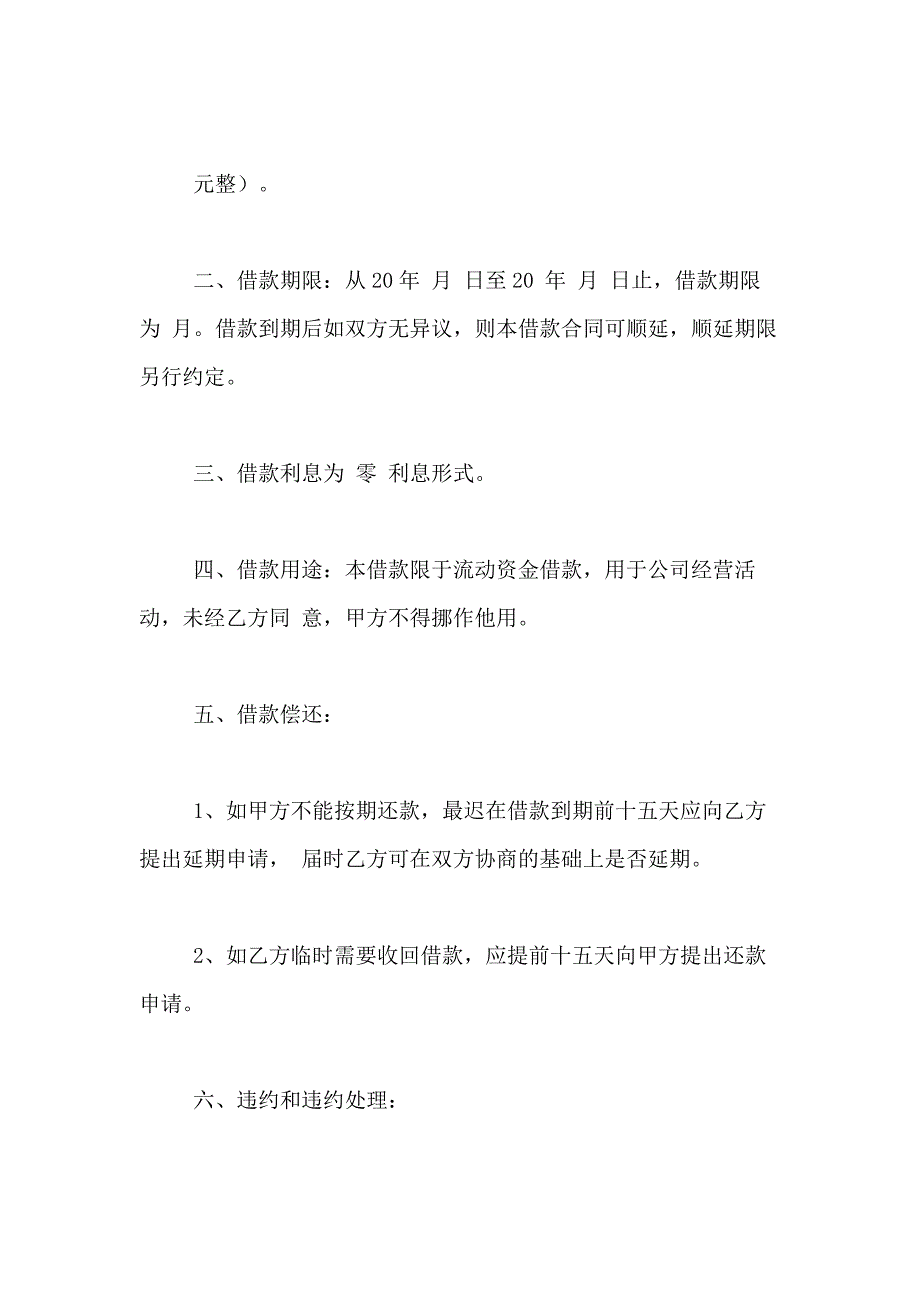 元整）。

二、借款期限：从 20 年 月 日至 20 年 月 日止，借款期限为 月。借款到期后如双方无异议，则本借款合同可顺延，顺延期限另行约定。

三、借款利息为 零 利息形式。

四、借款用途：本借款限于流动资金借款，用于公司经营活动，未经乙方同 意，甲方不得挪作他用。

五、借款偿还：

1、如甲方不能按期还款，最迟在借款到期前十五天应向乙方提出延期申请， 届时乙方可在双方协商的基础上是否延期。

2、如乙方临时需要收回借款，应提前十五天向甲方提出还款申请。

六、违约和违约处理：